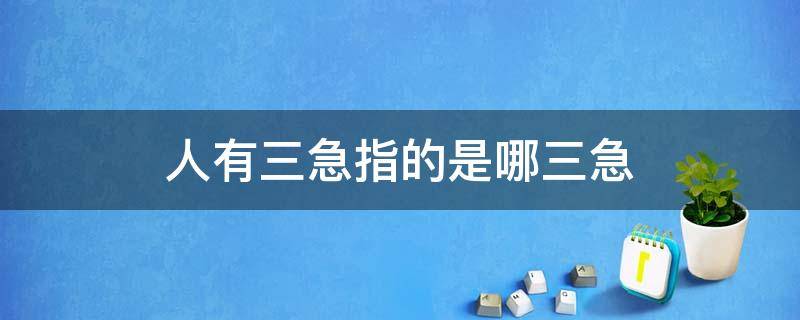 人有三急指的是哪三急